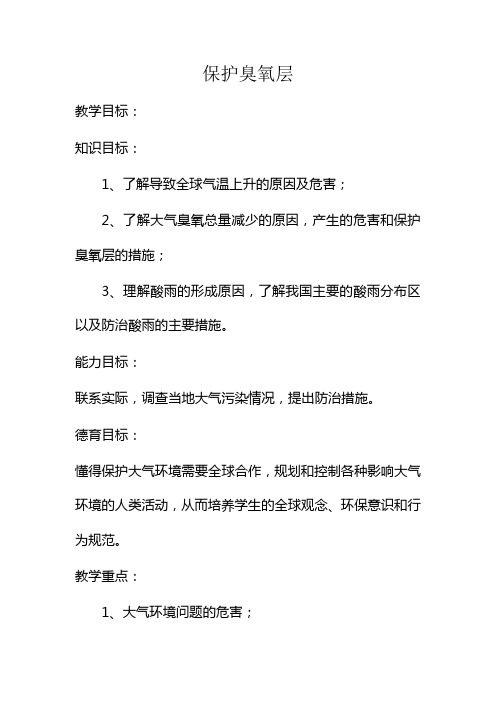 保护臭氧层

教学目标：

知识目标：

1、了解导致全球气温上升的原因及危害；

2、了解大气臭氧总量减少的原因，产生的危害和保护臭氧层的措施；

3、理解酸雨的形成原因，了解我国主要的酸雨分布区以及防治酸雨的主要措施。

能力目标：

联系实际，调查当地大气污染情况，提出防治措施。

德育目标：

懂得保护大气环境需要全球合作，规划和控制各种影响大气环境的人类活动，从而培养学生的全球观念、环保意识和行为规范。

教学重点：

1、大气环境问题的危害；